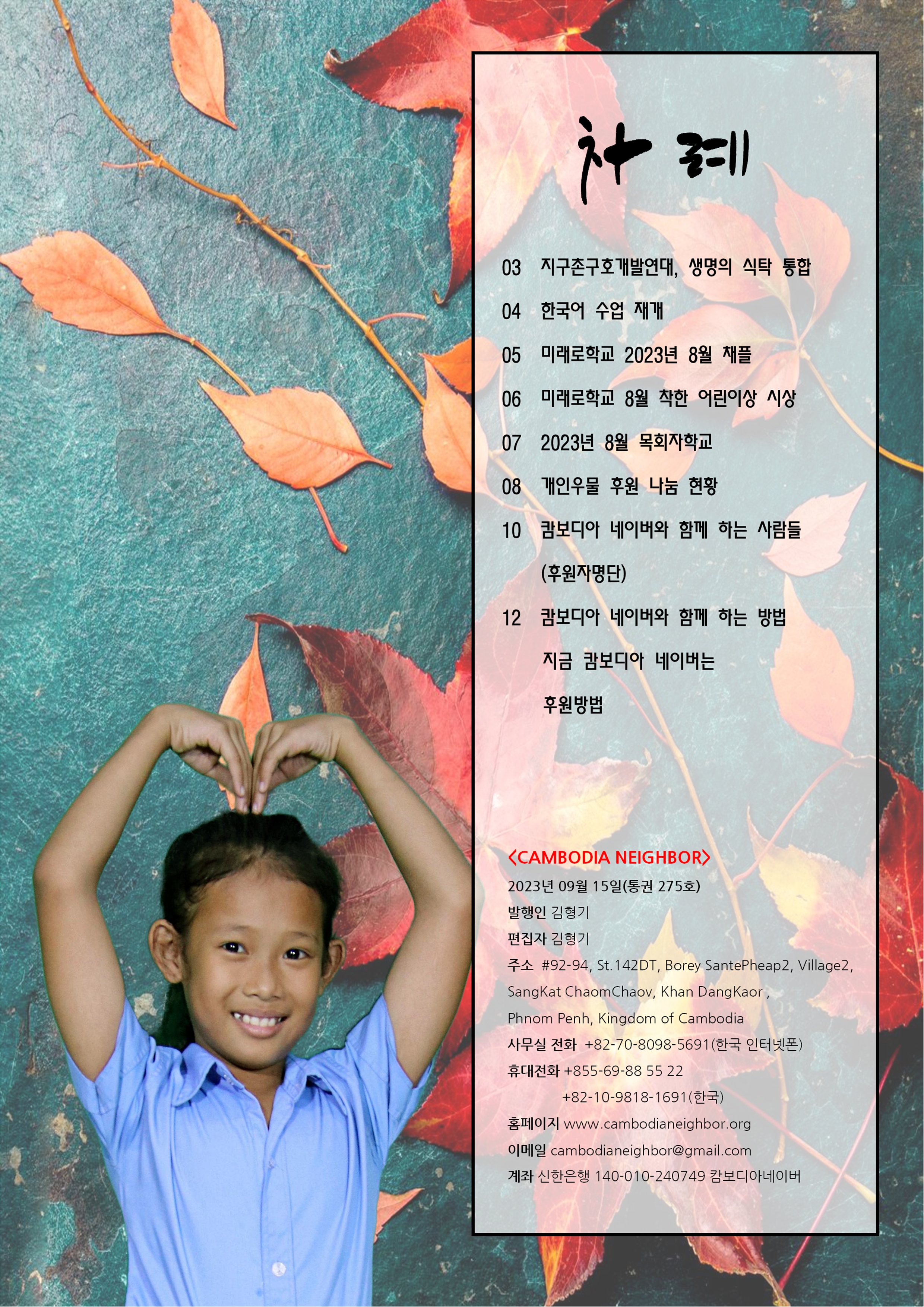 차례

03 지구촌구호개발연대, 생명의 식탁 통합

04 한국어 수업 재개

05 미래로학교 2023년 8월 채플

06 미래로학교 8월 착한 어린이상 시상

07 2023년 8월 목회자학교

08 개인우물 후원 나눔 현황

10 캄보디아 네이버와 함께 하는 사람들 (후원자명단)

12 캄보디아 네이버와 함께 하는 방법
지금 캄보디아 네이버는
후원방법

<CAMBODIA NEIGHBOR>
2023년 09월 15일(통권 275호)
발행인 김형기
편집자 김형기
주소 #92-94, St.142DT, Borey SantePheap2, Village2, SangKat ChaomChaov, Khan DangKaor , Phnom Penh, Kingdom of Cambodia
사무실 전화 +82-70-8098-5691(한국 인터넷폰)
휴대전화 +855-69-88 55 22
+82-10-9818-1691(한국)
홈페이지 www.cambodianeighbor.org
이메일 cambodianeighbor@gmail.com
계좌 신한은행 140-010-240749 캄보디아네이버